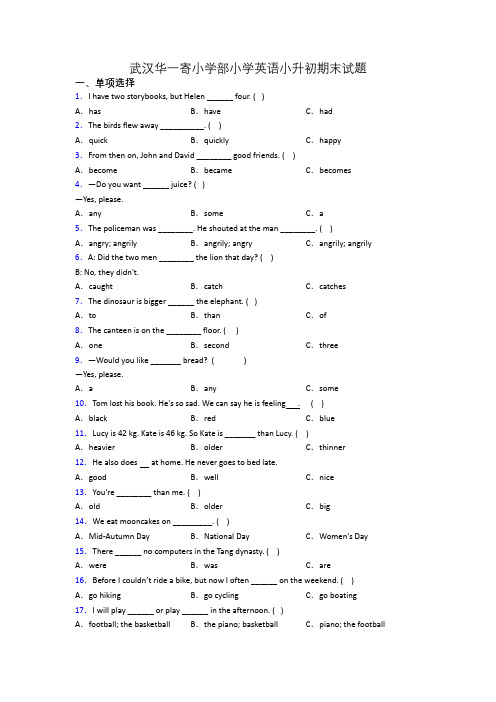 武汉华一寄小学部小学英语小升初期末试题

一、单项选择

1. I have two storybooks, but Helen ______ four. ( )

A. has B. have C. had

2. The birds flew away __________. ( )

A. quick B. quickly C. happy

3. From then on, John and David ________ good friends. ( )

A. become B. became C. becomes

4. —Do you want ______ juice? ( )

—Yes, please.

A. any B. some C. a

5. The policeman was ________. He shouted at the man ________. ( )

A. angry; angrily B. angrily; angry C. angrily; angrily

6. A: Did the two men ________ the lion that day? ( )

B: No, they didn't.

A. caught B. catch C. catches

7. The dinosaur is bigger ______ the elephant. ( )

A. to B. than C. of

8. The canteen is on the ________ floor. ( )

A. one B. second C. three

9. —Would you like _______ bread? ( )

—Yes, please.

A. a B. any C. some

10. Tom lost his book. He's so sad. We can say he is feeling___. ( )

A. black B. red C. blue

11. Lucy is 42 kg. Kate is 46 kg. So Kate is _______ than Lucy. ( )

A. heavier B. older C. thinner

12. He also does __ at home. He never goes to bed late.

A. good B. well C. nice

13. You're ________ than me. ( )

A. old B. older C. big

14. We eat mooncakes on _________. ( )

A. Mid-Autumn Day B. National Day C. Women's Day

15. There ______ no computers in the Tang dynasty. ( )

A. were B. was C. are

16. Before I couldn't ride a bike, but now I often ______ on the weekend. ( )

A. go hiking B. go cycling C. go boating

17. I will play ______ or play ______ in the afternoon. ( )

A. football; the basketball B. the piano; basketball C. piano; the football